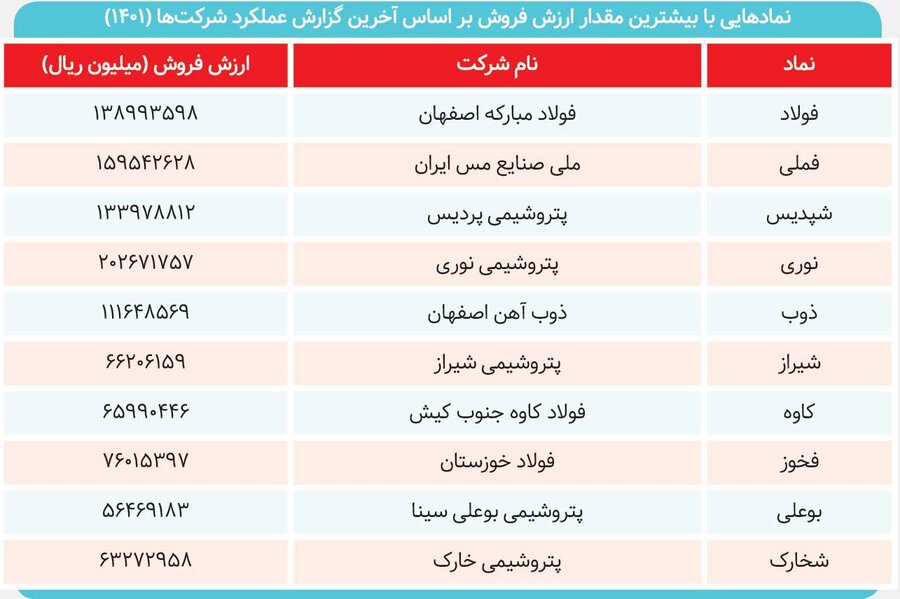 نمادهایی با بیشترین مقدار ارزش فروش بر اساس آخرین گزارش عملکرد شرکت‌ها (۱۴۰۱)

| نماد | نام شرکت | ارزش فروش (میلیون ریال) |
|---|---|---|
| فولاد | فولاد مبارکه اصفهان | ۱۳۸۹۹۳۵۹۸ |
| فملی | ملی صنایع مس ایران | ۱۵۹۵۴۲۶۲۸ |
| شپدیس | پتروشیمی پردیس | ۱۳۳۹۷۸۸۱۲ |
| نوری | پتروشیمی نوری | ۲۰۲۶۷۱۷۵۷ |
| ذوب | ذوب آهن اصفهان | ۱۱۱۶۴۸۵۶۹ |
| شیراز | پتروشیمی شیراز | ۶۶۲۰۶۱۵۹ |
| کاوه | فولاد کاوه جنوب کیش | ۶۵۹۹۰۴۴۶ |
| فخوز | فولاد خوزستان | ۷۶۰۱۵۳۹۷ |
| بوعلی | پتروشیمی بوعلی سینا | ۵۶۴۶۹۱۸۳ |
| شخارک | پتروشیمی خارک | ۶۳۲۷۲۹۵۸ |